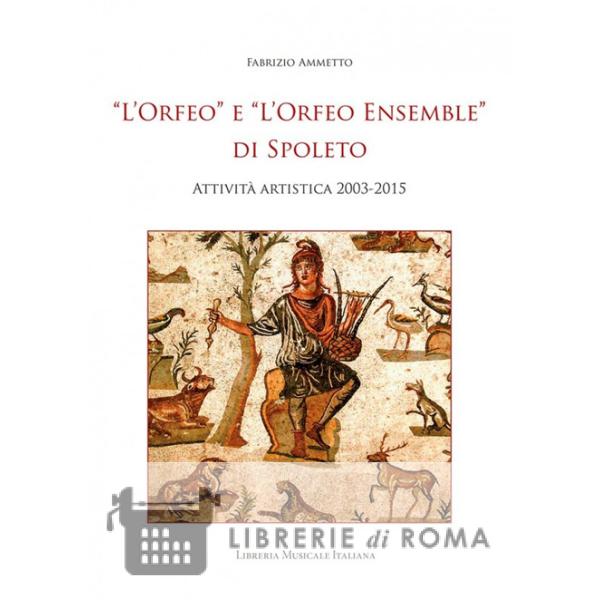 Fabrizio Ammetto

"L'Orfeo" e "L'Orfeo Ensemble" di Spoleto

Attività artistica 2003-2015

Libreria Musicale Italiana

LIBRERIE di ROMA